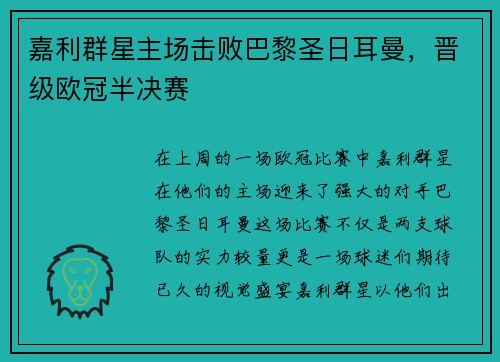 嘉利群星主场击败巴黎圣日耳曼，晋级欧冠半决赛

在上周的一场欧冠比赛中嘉利群星在他们的主场迎来了强大的对手巴黎圣日耳曼这场比赛不仅是两支球队的实力较量更是一场球迷们期待已久的视觉盛宴嘉利群星以他们出